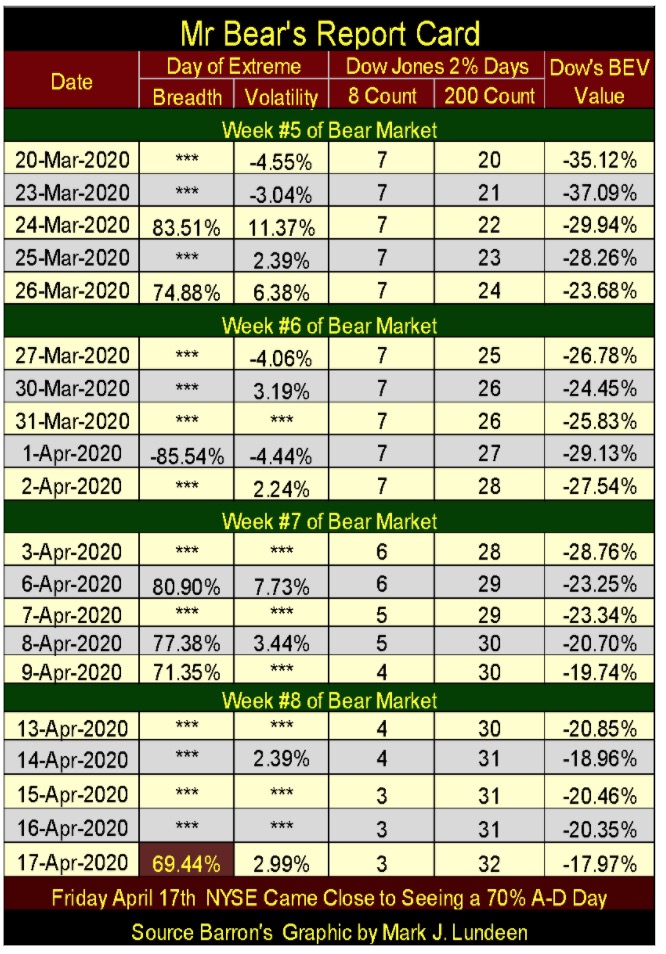 Mr Bear's Report Card

| Date | Day of Extreme Breadth | Day of Extreme Volatility | Dow Jones 2% Days 8 Count | Dow Jones 2% Days 200 Count | Dow's BEV Value |
|---|---|---|---|---|---|
| Week #5 of Bear Market | | | | | |
| 20-Mar-2020 | *** | -4.55% | 7 | 20 | -35.12% |
| 23-Mar-2020 | *** | -3.04% | 7 | 21 | -37.09% |
| 24-Mar-2020 | 83.51% | 11.37% | 7 | 22 | -29.94% |
| 25-Mar-2020 | *** | 2.39% | 7 | 23 | -28.26% |
| 26-Mar-2020 | 74.88% | 6.38% | 7 | 24 | -23.68% |
| Week #6 of Bear Market | | | | | |
| 27-Mar-2020 | *** | -4.06% | 7 | 25 | -26.78% |
| 30-Mar-2020 | *** | 3.19% | 7 | 26 | -24.45% |
| 31-Mar-2020 | *** | *** | 7 | 26 | -25.83% |
| 1-Apr-2020 | -85.54% | -4.44% | 7 | 27 | -29.13% |
| 2-Apr-2020 | *** | 2.24% | 7 | 28 | -27.54% |
| Week #7 of Bear Market | | | | | |
| 3-Apr-2020 | *** | *** | 6 | 28 | -28.76% |
| 6-Apr-2020 | 80.90% | 7.73% | 6 | 29 | -23.25% |
| 7-Apr-2020 | *** | *** | 5 | 29 | -23.34% |
| 8-Apr-2020 | 77.38% | 3.44% | 5 | 30 | -20.70% |
| 9-Apr-2020 | 71.35% | *** | 4 | 30 | -19.74% |
| Week #8 of Bear Market | | | | | |
| 13-Apr-2020 | *** | *** | 4 | 30 | -20.85% |
| 14-Apr-2020 | *** | 2.39% | 4 | 31 | -18.96% |
| 15-Apr-2020 | *** | *** | 3 | 31 | -20.46% |
| 16-Apr-2020 | *** | *** | 3 | 31 | -20.35% |
| 17-Apr-2020 | 69.44% | 2.99% | 3 | 32 | -17.97% |

Friday April 17th NYSE Came Close to Seeing a 70% A-D Day

Source Barron's Graphic by Mark J. Lundeen